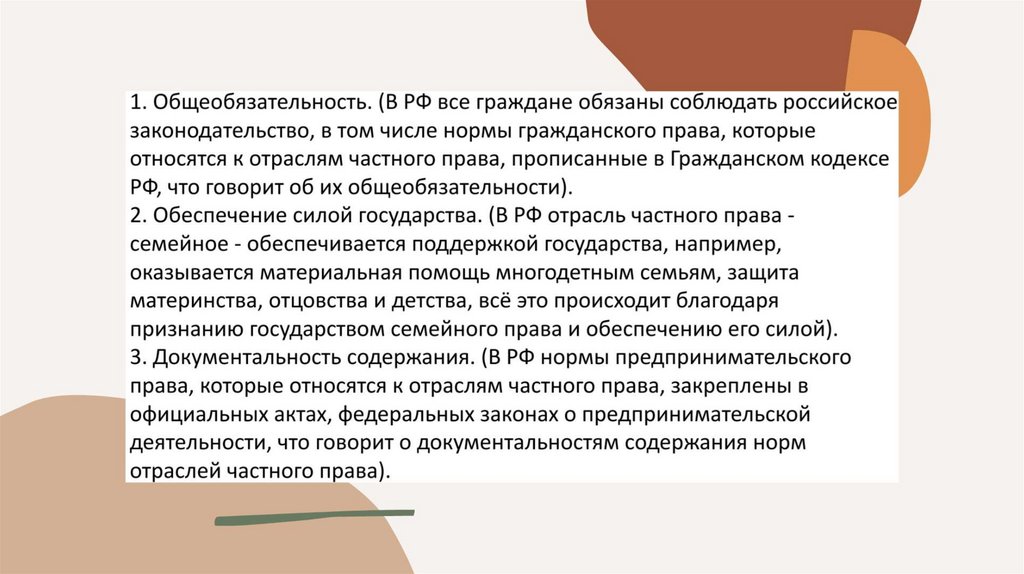 1. Общеобязательность. (В РФ все граждане обязаны соблюдать российское законодательство, в том числе нормы гражданского права, которые относятся к отраслям частного права, прописанные в Гражданском кодексе РФ, что говорит об их общеобязательности).
2. Обеспечение силой государства. (В РФ отрасль частного права - семейное - обеспечивается поддержкой государства, например, оказывается материальная помощь многодетным семьям, защита материнства, отцовства и детства, всё это происходит благодаря признанию государством семейного права и обеспечению его силой).
3. Документальность содержания. (В РФ нормы предпринимательского права, которые относятся к отраслям частного права, закреплены в официальных актах, федеральных законах о предпринимательской деятельности, что говорит о документальностям содержания норм отраслей частного права).